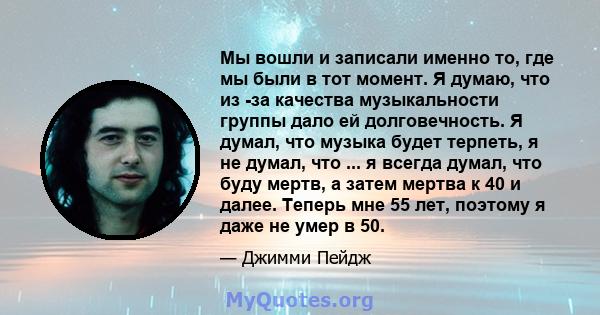 Мы вошли и записали именно то, где мы были в тот момент. Я думаю, что из -за качества музыкальности группы дало ей долговечность. Я думал, что музыка будет терпеть, я не думал, что ... я всегда думал, что буду мертв, а затем мертва к 40 и далее. Теперь мне 55 лет, поэтому я даже не умер в 50.

— Джимми Пейдж

MyQuotes.org